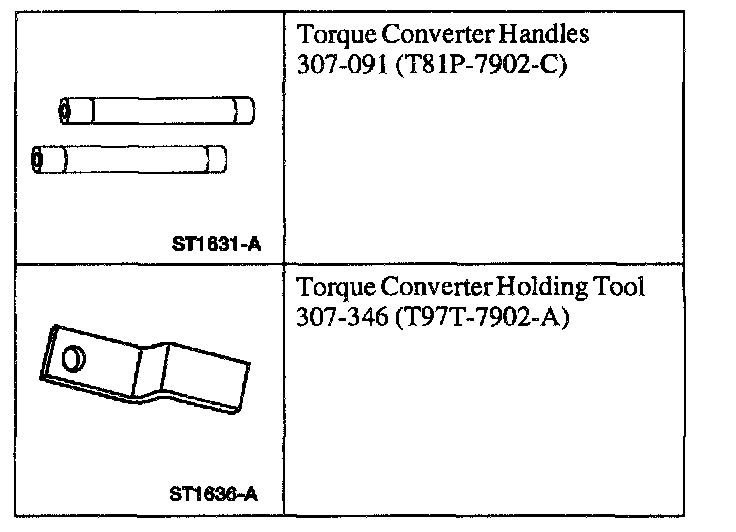 | ST1631-A | Torque Converter Handles 307-091 (T81P-7902-C) |
|---|---|
| ST1636-A | Torque Converter Holding Tool 307-346 (T97T-7902-A) |